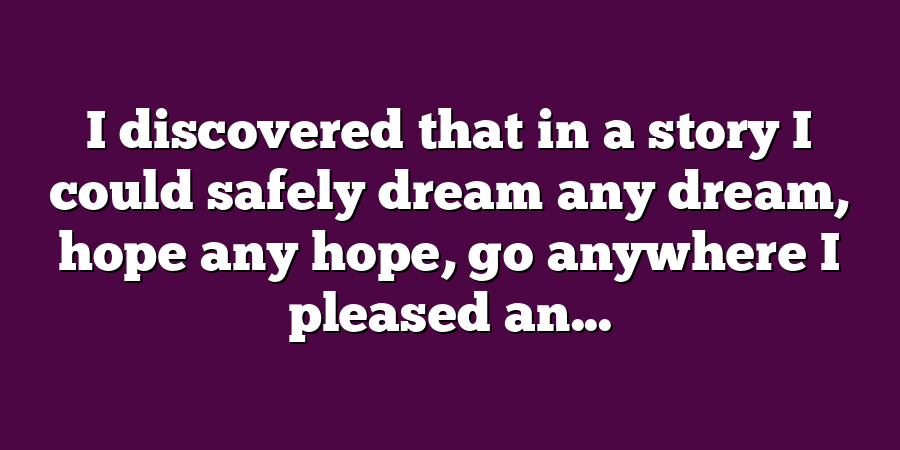 I discovered that in a story I could safely dream any dream, hope any hope, go anywhere I pleased an...